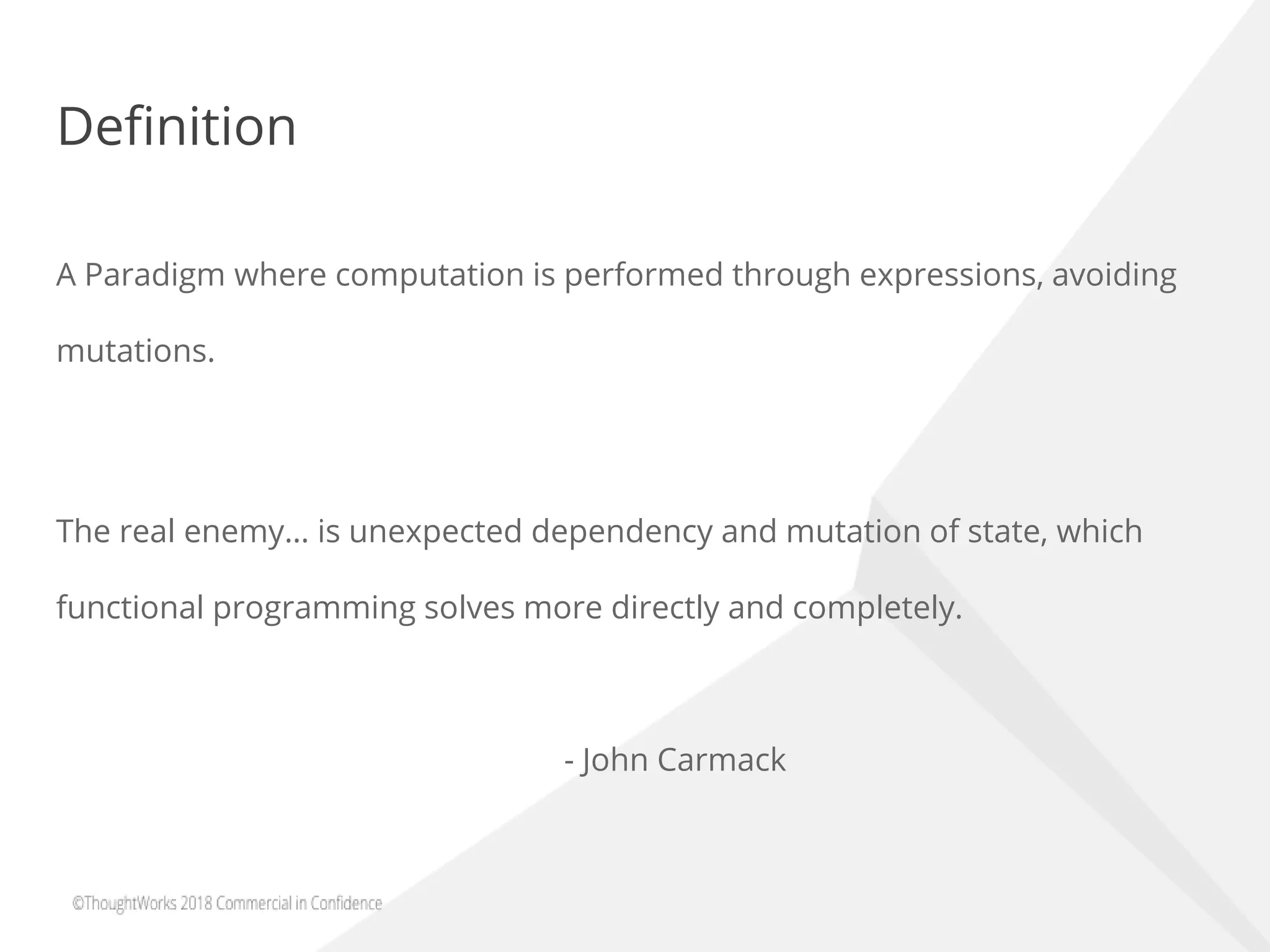 Definition

A Paradigm where computation is performed through expressions, avoiding mutations.

The real enemy... is unexpected dependency and mutation of state, which functional programming solves more directly and completely.

- John Carmack

©ThoughtWorks 2018 Commercial in Confidence